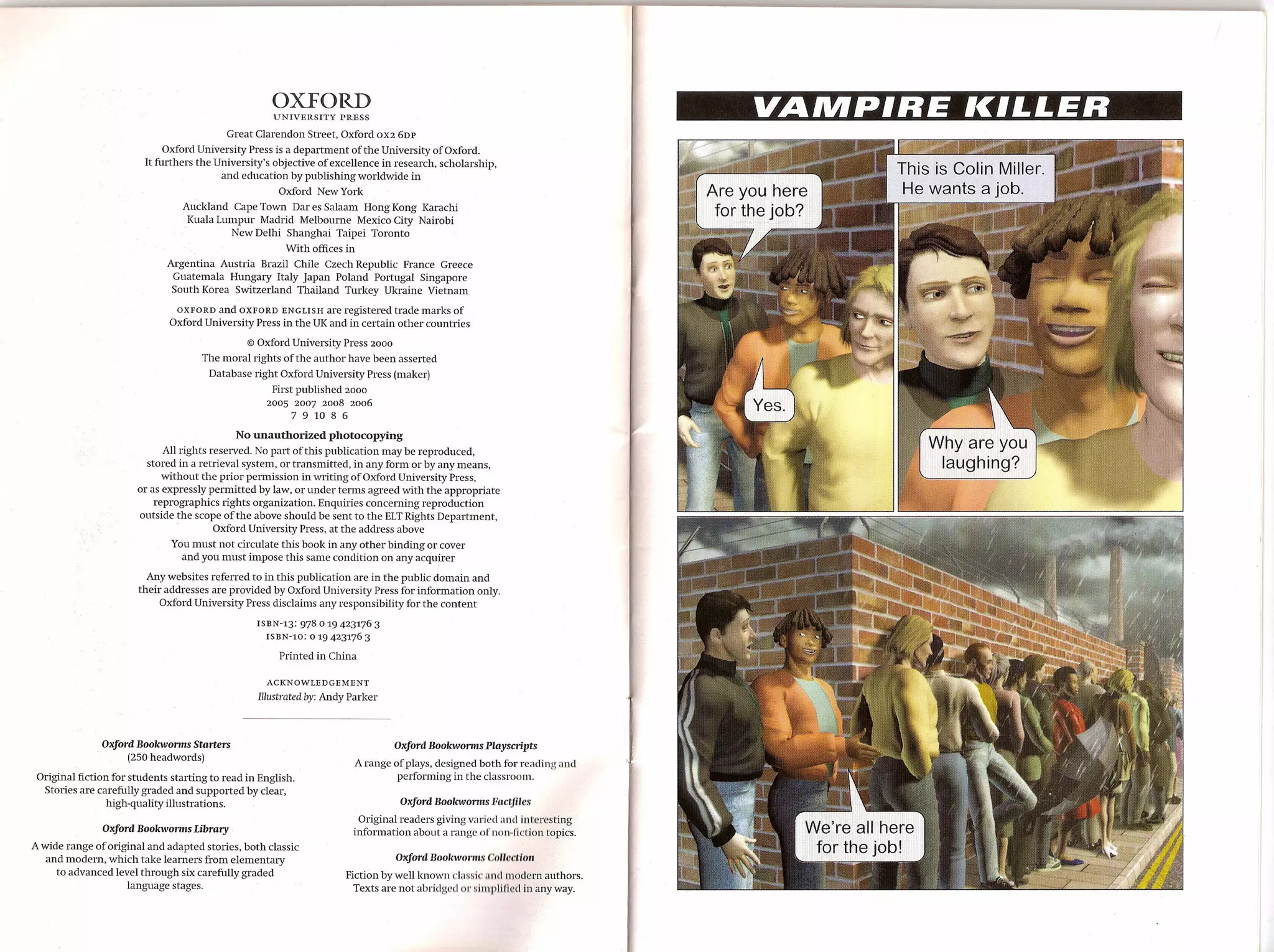 OXFORD
UNIVERSITY PRESS

Great Clarendon Street, Oxford OX2 6DP

Oxford University Press is a department of the University of Oxford. It furthers the University's objective of excellence in research, scholarship, and education by publishing worldwide in

Oxford New York

Auckland Cape Town Dar es Salaam Hong Kong Karachi Kuala Lumpur Madrid Melbourne Mexico City Nairobi New Delhi Shanghai Taipei Toronto

With offices in

Argentina Austria Brazil Chile Czech Republic France Greece Guatemala Hungary Italy Japan Poland Portugal Singapore South Korea Switzerland Thailand Turkey Ukraine Vietnam

OXFORD and OXFORD ENGLISH are registered trade marks of Oxford University Press in the UK and in certain other countries

© Oxford University Press 2000

The moral rights of the author have been asserted

Database right Oxford University Press (maker)

First published 2000
2005 2007 2008 2006
7 9 10 8 6

No unauthorized photocopying

All rights reserved. No part of this publication may be reproduced, stored in a retrieval system, or transmitted, in any form or by any means, without the prior permission in writing of Oxford University Press, or as expressly permitted by law, or under terms agreed with the appropriate reprographics rights organization. Enquiries concerning reproduction outside the scope of the above should be sent to the ELT Rights Department, Oxford University Press, at the address above

You must not circulate this book in any other binding or cover and you must impose this same condition on any acquirer

Any websites referred to in this publication are in the public domain and their addresses are provided by Oxford University Press for information only. Oxford University Press disclaims any responsibility for the content

ISBN-13: 978 0 19 423176 3
ISBN-10: 0 19 423176 3

Printed in China

ACKNOWLEDGEMENT
Illustrated by: Andy Parker

Oxford Bookworms Starters
(250 headwords)

Original fiction for students starting to read in English. Stories are carefully graded and supported by clear, high-quality illustrations.

Oxford Bookworms Library

A wide range of original and adapted stories, both classic and modern, which take learners from elementary to advanced level through six carefully graded language stages.

Oxford Bookworms Playscripts

A range of plays, designed both for reading and performing in the classroom.

Oxford Bookworms Factfiles

Original readers giving varied and interesting information about a range of non-fiction topics.

Oxford Bookworms Collection

Fiction by well known classic and modern authors. Texts are not abridged or simplified in any way.

VAMPIRE KILLER

Are you here for the job?

Yes.

This is Colin Miller. He wants a job.

Why are you laughing?

We're all here for the job!